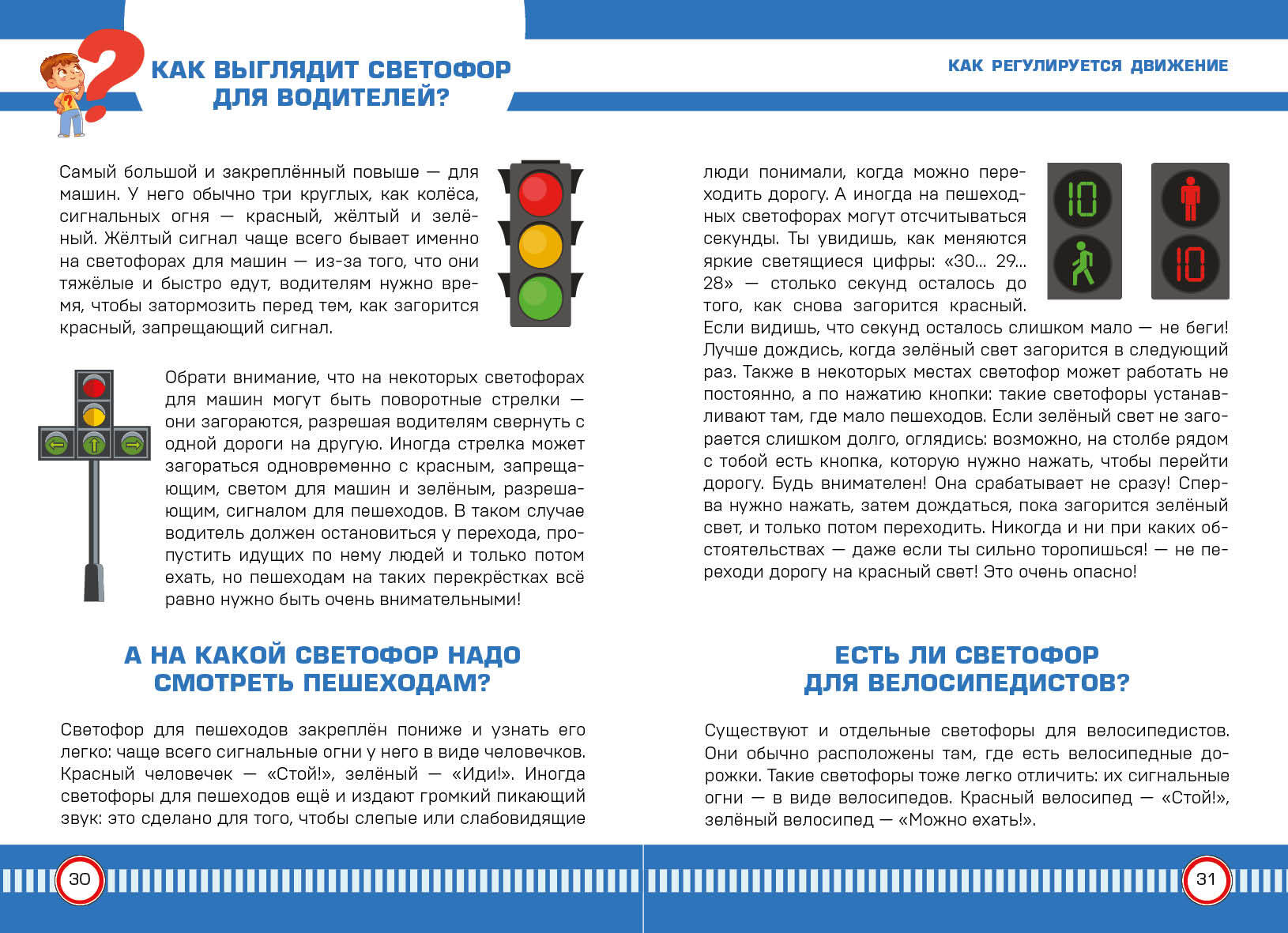 КАК ВЫГЛЯДИТ СВЕТОФОР ДЛЯ ВОДИТЕЛЕЙ?

Самый большой и закреплённый повыше — для машин. У него обычно три круглых, как колёса, сигнальных огня — красный, жёлтый и зелёный. Жёлтый сигнал чаще всего бывает именно на светофорах для машин — из-за того, что они тяжёлые и быстро едут, водителям нужно время, чтобы затормозить перед тем, как загорится красный, запрещающий сигнал.

Обрати внимание, что на некоторых светофорах для машин могут быть поворотные стрелки — они загораются, разрешая водителям свернуть с одной дороги на другую. Иногда стрелка может загораться одновременно с красным, запрещающим, светом для машин и зелёным, разрешающим, сигналом для пешеходов. В таком случае водитель должен остановиться у перехода, пропустить идущих по нему людей и только потом ехать, но пешеходам на таких перекрёстках всё равно нужно быть очень внимательными!

А НА КАКОЙ СВЕТОФОР НАДО СМОТРЕТЬ ПЕШЕХОДАМ?

Светофор для пешеходов закреплён пониже и узнать его легко: чаще всего сигнальные огни у него в виде человечков. Красный человечек — «Стой!», зелёный — «Иди!». Иногда светофоры для пешеходов ещё и издают громкий пикающий звук: это сделано для того, чтобы слепые или слабовидящие

30

КАК РЕГУЛИРУЕТСЯ ДВИЖЕНИЕ

люди понимали, когда можно переходить дорогу. А иногда на пешеходных светофорах могут отсчитываться секунды. Ты увидишь, как меняются яркие светящиеся цифры: «30... 29... 28» — столько секунд осталось до того, как снова загорится красный. Если видишь, что секунд осталось слишком мало — не беги! Лучше дождись, когда зелёный свет загорится в следующий раз. Также в некоторых местах светофор может работать не постоянно, а по нажатию кнопки: такие светофоры устанавливают там, где мало пешеходов. Если зелёный свет не загорается слишком долго, оглядись: возможно, на столбе рядом с тобой есть кнопка, которую нужно нажать, чтобы перейти дорогу. Будь внимателен! Она срабатывает не сразу! Сперва нужно нажать, затем дождаться, пока загорится зелёный свет, и только потом переходить. Никогда и ни при каких обстоятельствах — даже если ты сильно торопишься! — не переходи дорогу на красный свет! Это очень опасно!

10

10

ЕСТЬ ЛИ СВЕТОФОР ДЛЯ ВЕЛОСИПЕДИСТОВ?

Существуют и отдельные светофоры для велосипедистов. Они обычно расположены там, где есть велосипедные дорожки. Такие светофоры тоже легко отличить: их сигнальные огни — в виде велосипедов. Красный велосипед — «Стой!», зелёный велосипед — «Можно ехать!».

31